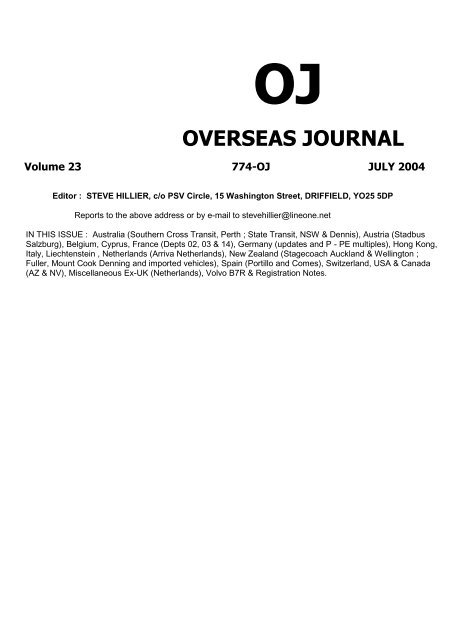 OJ

OVERSEAS JOURNAL

Volume 23 774-OJ JULY 2004

Editor : STEVE HILLIER, c/o PSV Circle, 15 Washington Street, DRIFFIELD, YO25 5DP

Reports to the above address or by e-mail to stevehillier@lineone.net

IN THIS ISSUE : Australia (Southern Cross Transit, Perth ; State Transit, NSW & Dennis), Austria (Stadbus Salzburg), Belgium, Cyprus, France (Depts 02, 03 & 14), Germany (updates and P - PE multiples), Hong Kong, Italy, Liechtenstein , Netherlands (Arriva Netherlands), New Zealand (Stagecoach Auckland & Wellington ; Fuller, Mount Cook Denning and imported vehicles), Spain (Portillo and Comes), Switzerland, USA & Canada (AZ & NV), Miscellaneous Ex-UK (Netherlands), Volvo B7R & Registration Notes.